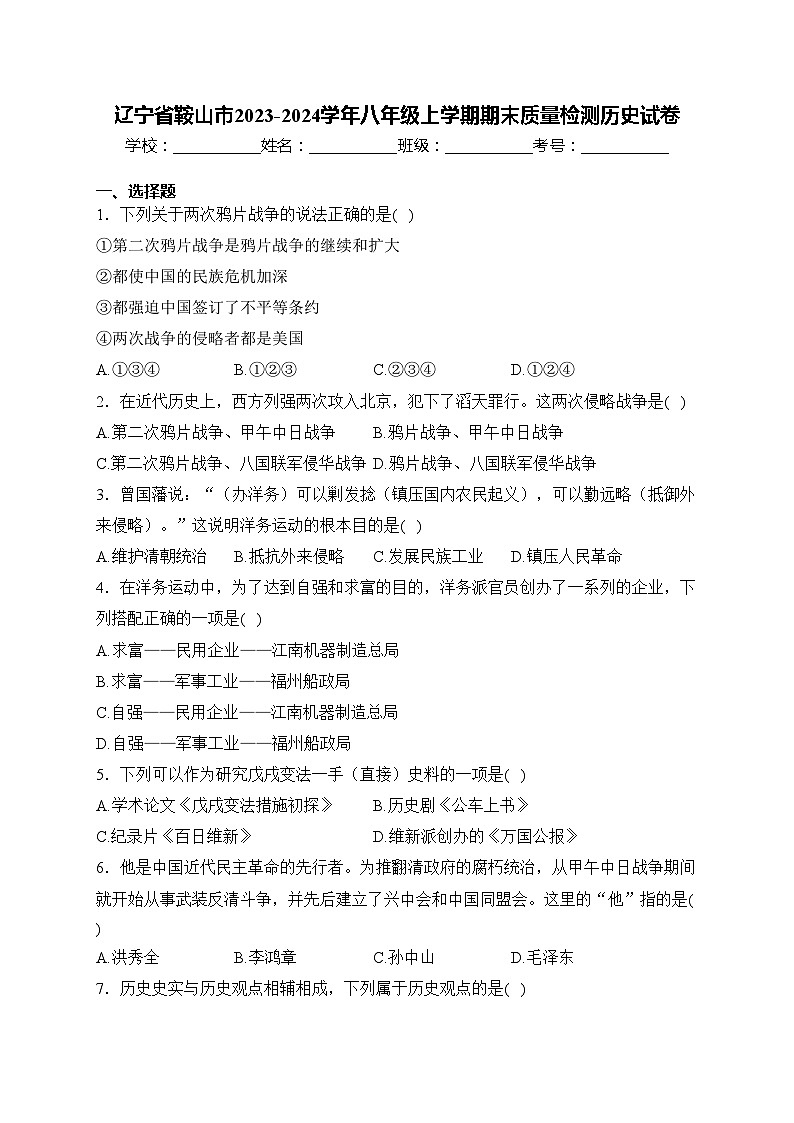 辽宁省鞍山市2023-2024学年八年级上学期期末质量检测历史试卷

学校：___________姓名：___________班级：___________考号：___________

一、选择题

1．下列关于两次鸦片战争的说法正确的是( )

①第二次鸦片战争是鸦片战争的继续和扩大

②都使中国的民族危机加深

③都强迫中国签订了不平等条约

④两次战争的侵略者都是美国

A.①③④　　B.①②③　　C.②③④　　D.①②④

2．在近代历史上，西方列强两次攻入北京，犯下了滔天罪行。这两次侵略战争是( )

A.第二次鸦片战争、甲午中日战争　　B.鸦片战争、甲午中日战争

C.第二次鸦片战争、八国联军侵华战争　D.鸦片战争、八国联军侵华战争

3．曾国藩说：“（办洋务）可以剿发捻（镇压国内农民起义），可以勤远略（抵御外来侵略）。”这说明洋务运动的根本目的是( )

A.维护清朝统治　B.抵抗外来侵略　C.发展民族工业　D.镇压人民革命

4．在洋务运动中，为了达到自强和求富的目的，洋务派官员创办了一系列的企业，下列搭配正确的一项是( )

A.求富——民用企业——江南机器制造总局

B.求富——军事工业——福州船政局

C.自强——民用企业——江南机器制造总局

D.自强——军事工业——福州船政局

5．下列可以作为研究戊戌变法一手（直接）史料的一项是( )

A.学术论文《戊戌变法措施初探》　　B.历史剧《公车上书》

C.纪录片《百日维新》　　D.维新派创办的《万国公报》

6．他是中国近代民主革命的先行者。为推翻清政府的腐朽统治，从甲午中日战争期间就开始从事武装反清斗争，并先后建立了兴中会和中国同盟会。这里的“他”指的是( )

A.洪秀全　　B.李鸿章　　C.孙中山　　D.毛泽东

7．历史史实与历史观点相辅相成，下列属于历史观点的是( )